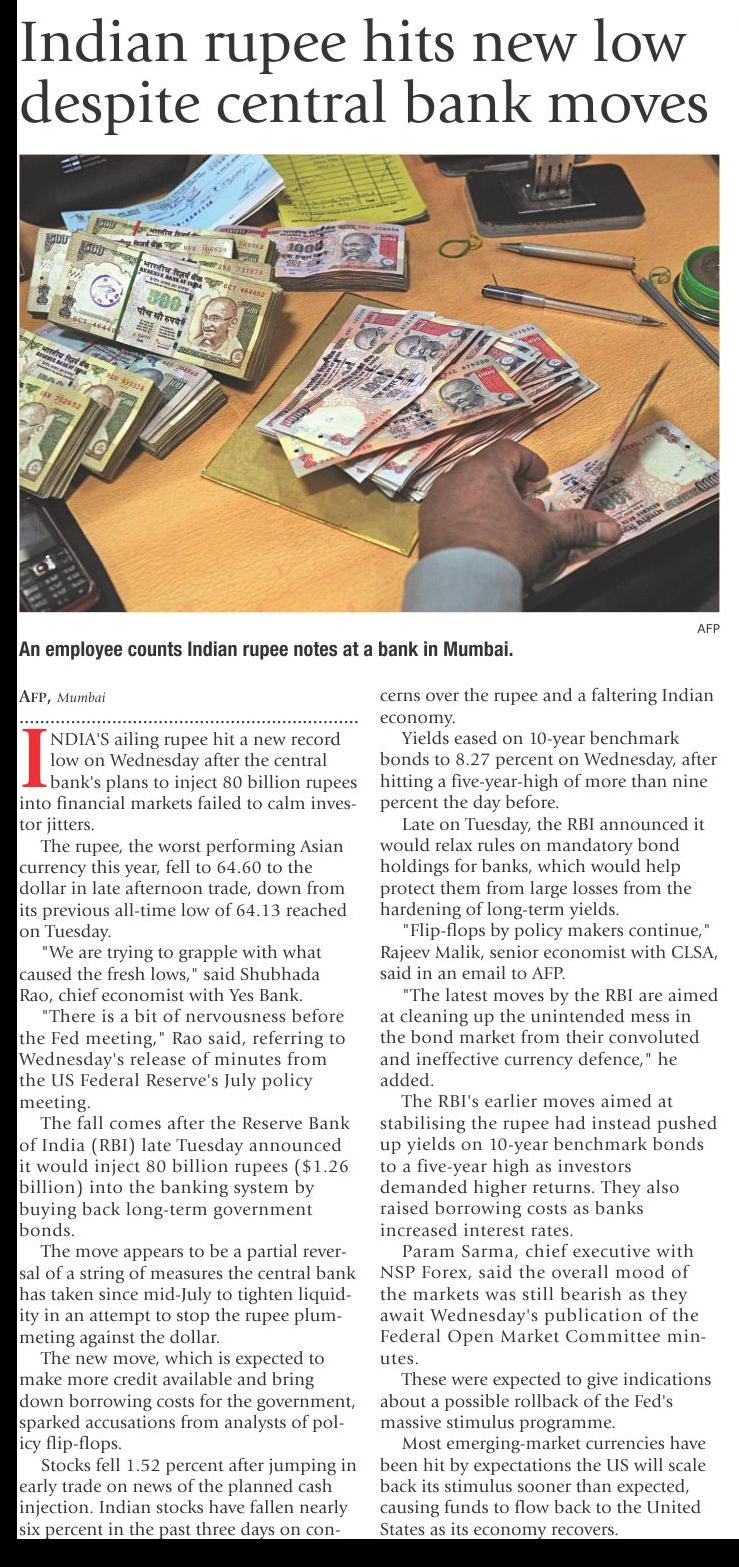 Indian rupee hits new low despite central bank moves

AFP

An employee counts Indian rupee notes at a bank in Mumbai.

AFP, Mumbai

INDIA'S ailing rupee hit a new record low on Wednesday after the central bank's plans to inject 80 billion rupees into financial markets failed to calm investor jitters.

The rupee, the worst performing Asian currency this year, fell to 64.60 to the dollar in late afternoon trade, down from its previous all-time low of 64.13 reached on Tuesday.

"We are trying to grapple with what caused the fresh lows," said Shubhada Rao, chief economist with Yes Bank.

"There is a bit of nervousness before the Fed meeting," Rao said, referring to Wednesday's release of minutes from the US Federal Reserve's July policy meeting.

The fall comes after the Reserve Bank of India (RBI) late Tuesday announced it would inject 80 billion rupees ($1.26 billion) into the banking system by buying back long-term government bonds.

The move appears to be a partial reversal of a string of measures the central bank has taken since mid-July to tighten liquidity in an attempt to stop the rupee plummeting against the dollar.

The new move, which is expected to make more credit available and bring down borrowing costs for the government, sparked accusations from analysts of policy flip-flops.

Stocks fell 1.52 percent after jumping in early trade on news of the planned cash injection. Indian stocks have fallen nearly six percent in the past three days on concerns over the rupee and a faltering Indian economy.

Yields eased on 10-year benchmark bonds to 8.27 percent on Wednesday, after hitting a five-year-high of more than nine percent the day before.

Late on Tuesday, the RBI announced it would relax rules on mandatory bond holdings for banks, which would help protect them from large losses from the hardening of long-term yields.

"Flip-flops by policy makers continue," Rajeev Malik, senior economist with CLSA, said in an email to AFP.

"The latest moves by the RBI are aimed at cleaning up the unintended mess in the bond market from their convoluted and ineffective currency defence," he added.

The RBI's earlier moves aimed at stabilising the rupee had instead pushed up yields on 10-year benchmark bonds to a five-year high as investors demanded higher returns. They also raised borrowing costs as banks increased interest rates.

Param Sarma, chief executive with NSP Forex, said the overall mood of the markets was still bearish as they await Wednesday's publication of the Federal Open Market Committee minutes.

These were expected to give indications about a possible rollback of the Fed's massive stimulus programme.

Most emerging-market currencies have been hit by expectations the US will scale back its stimulus sooner than expected, causing funds to flow back to the United States as its economy recovers.